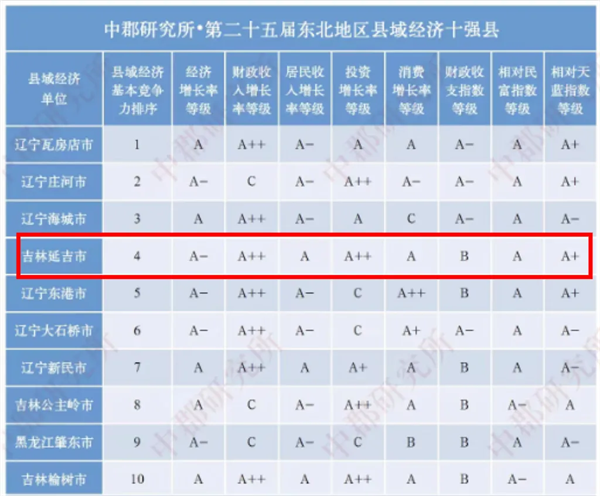 中郡研究所•第二十五届东北地区县域经济十强县

| 县域经济单位 | 县域经济基本竞争力排序 | 经济增长率等级 | 财政收入增长率等级 | 居民收入增长率等级 | 投资增长率等级 | 消费增长率等级 | 财政收支指数等级 | 相对民富指数等级 | 相对天蓝指数等级 |
|---|---|---|---|---|---|---|---|---|---|
| 辽宁瓦房店市 | 1 | A | A++ | A− | A | A | A− | A | A+ |
| 辽宁庄河市 | 2 | A− | C | A− | A++ | A− | A− | A | A+ |
| 辽宁海城市 | 3 | A | A++ | A− | A | C | A− | A | A− |
| 吉林延吉市 | 4 | A− | A++ | A | A++ | A | B | A | A+ |
| 辽宁东港市 | 5 | A− | A++ | A− | C | A++ | B | A | A+ |
| 辽宁大石桥市 | 6 | A− | A++ | A− | C | A+ | A− | A | A− |
| 辽宁新民市 | 7 | A | A++ | A | A+ | A | B | A | A− |
| 吉林公主岭市 | 8 | A | C | A− | A++ | A | B | A− | A |
| 黑龙江肇东市 | 9 | A− | C | A− | C | B | B | A | A− |
| 吉林榆树市 | 10 | A | A++ | A | A++ | A | B | A− | A |

中郡研究所